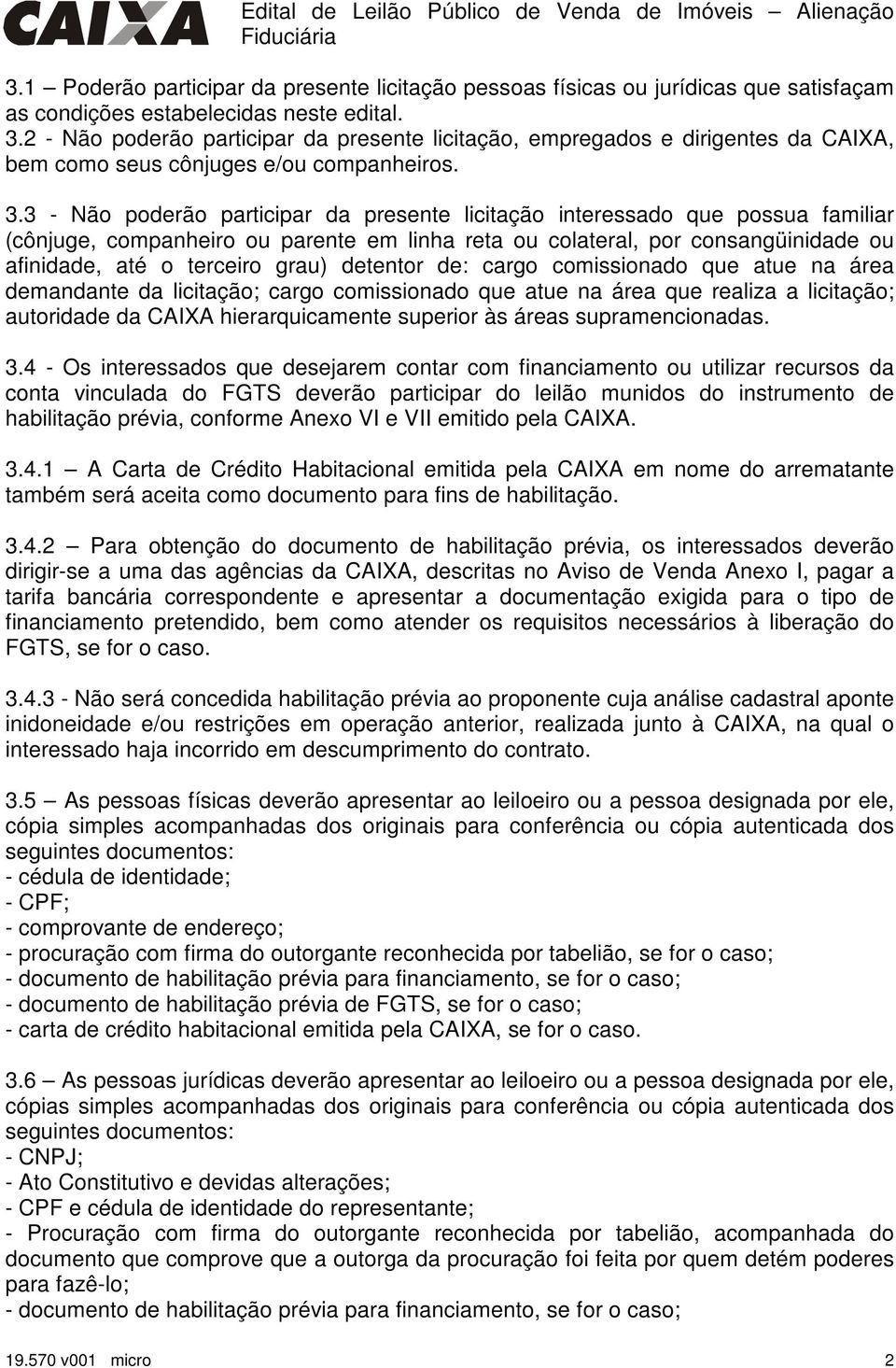 CAIXA

Edital de Leilão Público de Venda de Imóveis – Alienação Fiduciária

3.1 – Poderão participar da presente licitação pessoas físicas ou jurídicas que satisfaçam as condições estabelecidas neste edital.
3.2 - Não poderão participar da presente licitação, empregados e dirigentes da CAIXA, bem como seus cônjuges e/ou companheiros.

3.3 - Não poderão participar da presente licitação interessado que possua familiar (cônjuge, companheiro ou parente em linha reta ou colateral, por consangüinidade ou afinidade, até o terceiro grau) detentor de: cargo comissionado que atue na área demandante da licitação; cargo comissionado que atue na área que realiza a licitação; autoridade da CAIXA hierarquicamente superior às áreas supramencionadas.

3.4 - Os interessados que desejarem contar com financiamento ou utilizar recursos da conta vinculada do FGTS deverão participar do leilão munidos do instrumento de habilitação prévia, conforme Anexo VI e VII emitido pela CAIXA.

3.4.1 – A Carta de Crédito Habitacional emitida pela CAIXA em nome do arrematante também será aceita como documento para fins de habilitação.

3.4.2 – Para obtenção do documento de habilitação prévia, os interessados deverão dirigir-se a uma das agências da CAIXA, descritas no Aviso de Venda Anexo I, pagar a tarifa bancária correspondente e apresentar a documentação exigida para o tipo de financiamento pretendido, bem como atender os requisitos necessários à liberação do FGTS, se for o caso.

3.4.3 - Não será concedida habilitação prévia ao proponente cuja análise cadastral aponte inidoneidade e/ou restrições em operação anterior, realizada junto à CAIXA, na qual o interessado haja incorrido em descumprimento do contrato.

3.5 – As pessoas físicas deverão apresentar ao leiloeiro ou a pessoa designada por ele, cópia simples acompanhadas dos originais para conferência ou cópia autenticada dos seguintes documentos:
- cédula de identidade;
- CPF;
- comprovante de endereço;
- procuração com firma do outorgante reconhecida por tabelião, se for o caso;
- documento de habilitação prévia para financiamento, se for o caso;
- documento de habilitação prévia de FGTS, se for o caso;
- carta de crédito habitacional emitida pela CAIXA, se for o caso.

3.6 – As pessoas jurídicas deverão apresentar ao leiloeiro ou a pessoa designada por ele, cópias simples acompanhadas dos originais para conferência ou cópia autenticada dos seguintes documentos:
- CNPJ;
- Ato Constitutivo e devidas alterações;
- CPF e cédula de identidade do representante;
- Procuração com firma do outorgante reconhecida por tabelião, acompanhada do documento que comprove que a outorga da procuração foi feita por quem detém poderes para fazê-lo;
- documento de habilitação prévia para financiamento, se for o caso;

19.570 v001 micro 2